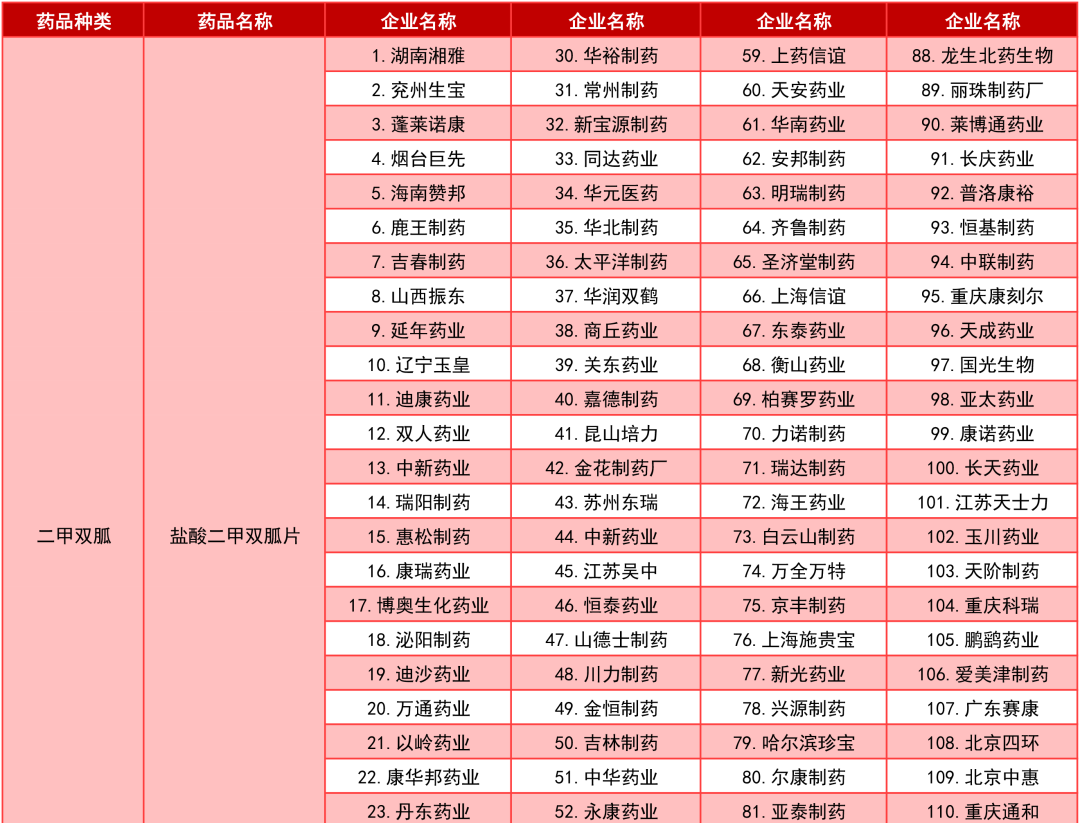 | 药品种类 | 药品名称 | 企业名称 | 企业名称 | 企业名称 | 企业名称 |
|---|---|---|---|---|---|
| 二甲双胍 | 盐酸二甲双胍片 | 1. 湖南湘雅 | 30. 华裕制药 | 59. 上药信谊 | 88. 龙生北药生物 |
| | | 2. 兖州生宝 | 31. 常州制药 | 60. 天安药业 | 89. 丽珠制药厂 |
| | | 3. 蓬莱诺康 | 32. 新宝源制药 | 61. 华南药业 | 90. 莱博通药业 |
| | | 4. 烟台巨先 | 33. 同达药业 | 62. 安邦制药 | 91. 长庆药业 |
| | | 5. 海南赞邦 | 34. 华元医药 | 63. 明瑞制药 | 92. 普洛康裕 |
| | | 6. 鹿王制药 | 35. 华北制药 | 64. 齐鲁制药 | 93. 恒基制药 |
| | | 7. 吉春制药 | 36. 太平洋制药 | 65. 圣济堂制药 | 94. 中联制药 |
| | | 8. 山西振东 | 37. 华润双鹤 | 66. 上海信谊 | 95. 重庆康刻尔 |
| | | 9. 延年药业 | 38. 商丘药业 | 67. 东泰药业 | 96. 天成药业 |
| | | 10. 辽宁玉皇 | 39. 关东药业 | 68. 衡山药业 | 97. 国光生物 |
| | | 11. 迪康药业 | 40. 嘉德制药 | 69. 柏赛罗药业 | 98. 亚太药业 |
| | | 12. 双人药业 | 41. 昆山培力 | 70. 力诺制药 | 99. 康诺药业 |
| | | 13. 中新药业 | 42. 金花制药厂 | 71. 瑞达制药 | 100. 长天药业 |
| | | 14. 瑞阳制药 | 43. 苏州东瑞 | 72. 海王药业 | 101. 江苏天士力 |
| | | 15. 惠松制药 | 44. 中新药业 | 73. 白云山制药 | 102. 玉川药业 |
| | | 16. 康瑞药业 | 45. 江苏吴中 | 74. 万全万特 | 103. 天阶制药 |
| | | 17. 博奥生化药业 | 46. 恒泰药业 | 75. 京丰制药 | 104. 重庆科瑞 |
| | | 18. 泌阳制药 | 47. 山德士制药 | 76. 上海施贵宝 | 105. 鹏鹞药业 |
| | | 19. 迪沙药业 | 48. 川力制药 | 77. 新光药业 | 106. 爱美津制药 |
| | | 20. 万通药业 | 49. 金恒制药 | 78. 兴源制药 | 107. 广东赛康 |
| | | 21. 以岭药业 | 50. 吉林制药 | 79. 哈尔滨珍宝 | 108. 北京四环 |
| | | 22. 康华邦药业 | 51. 中华药业 | 80. 尔康制药 | 109. 北京中惠 |
| | | 23. 丹东药业 | 52. 永康药业 | 81. 亚泰制药 | 110. 重庆通和 |